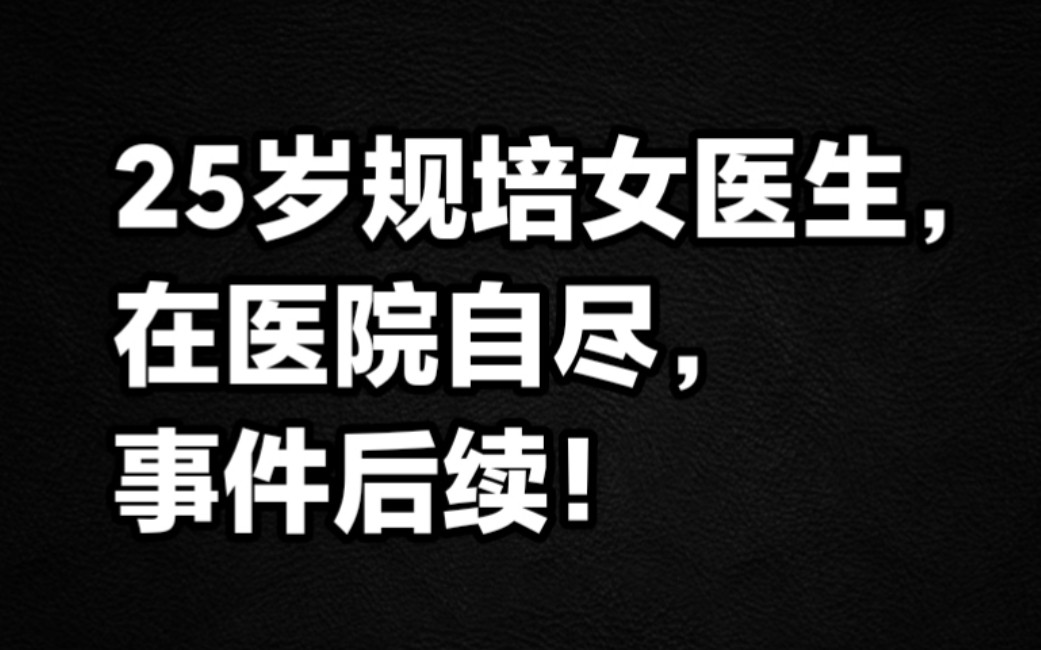 25岁规培女医生，
在医院自尽，
事件后续！